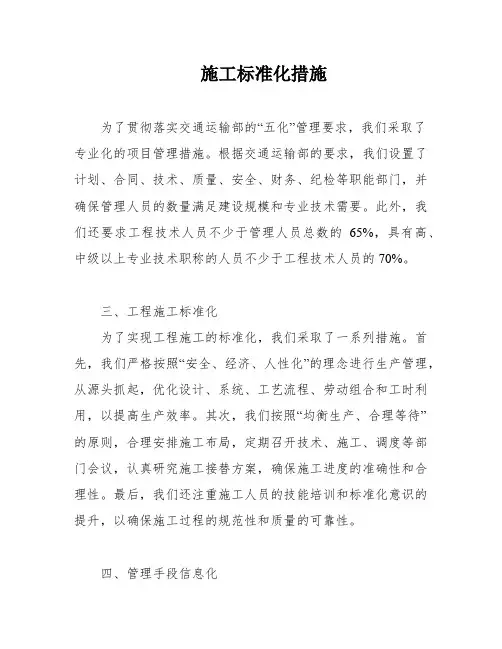 施工标准化措施

为了贯彻落实交通运输部的“五化”管理要求，我们采取了专业化的项目管理措施。根据交通运输部的要求，我们设置了计划、合同、技术、质量、安全、财务、纪检等职能部门，并确保管理人员的数量满足建设规模和专业技术需要。此外，我们还要求工程技术人员不少于管理人员总数的 65%，具有高、中级以上专业技术职称的人员不少于工程技术人员的 70%。

三、工程施工标准化

为了实现工程施工的标准化，我们采取了一系列措施。首先，我们严格按照“安全、经济、人性化”的理念进行生产管理，从源头抓起，优化设计、系统、工艺流程、劳动组合和工时利用，以提高生产效率。其次，我们按照“均衡生产、合理等待”的原则，合理安排施工布局，定期召开技术、施工、调度等部门会议，认真研究施工接替方案，确保施工进度的准确性和合理性。最后，我们还注重施工人员的技能培训和标准化意识的提升，以确保施工过程的规范性和质量的可靠性。

四、管理手段信息化